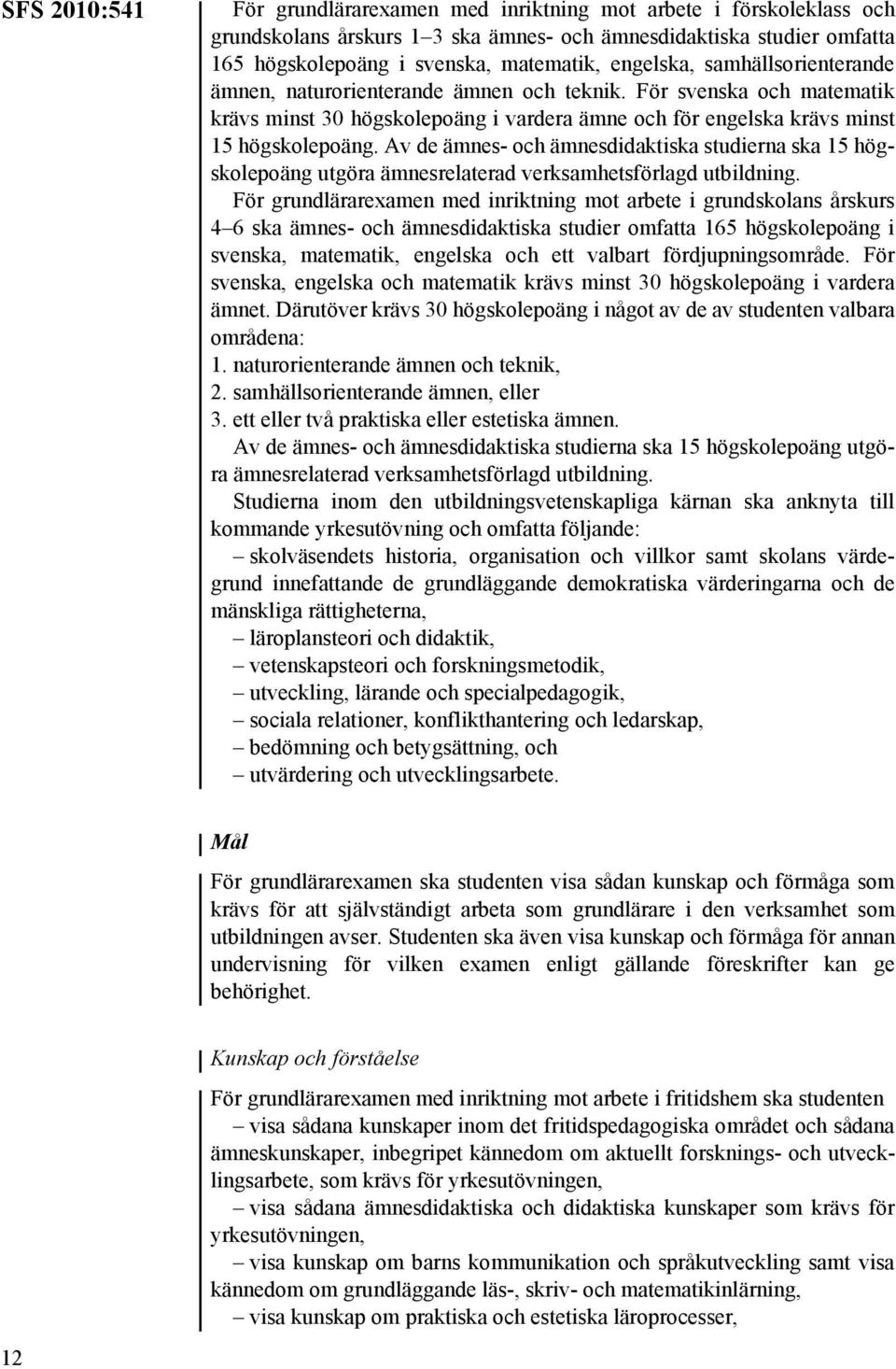 SFS 2010:541

För grundlärarexamen med inriktning mot arbete i förskoleklass och grundskolans årskurs 1–3 ska ämnes- och ämnesdidaktiska studier omfatta 165 högskolepoäng i svenska, matematik, engelska, samhällsorienterande ämnen, naturorienterande ämnen och teknik. För svenska och matematik krävs minst 30 högskolepoäng i vardera ämne och för engelska krävs minst 15 högskolepoäng. Av de ämnes- och ämnesdidaktiska studierna ska 15 högskolepoäng utgöra ämnesrelaterad verksamhetsförlagd utbildning.

För grundlärarexamen med inriktning mot arbete i grundskolans årskurs 4–6 ska ämnes- och ämnesdidaktiska studier omfatta 165 högskolepoäng i svenska, matematik, engelska och ett valbart fördjupningsområde. För svenska, engelska och matematik krävs minst 30 högskolepoäng i vardera ämnet. Därutöver krävs 30 högskolepoäng i något av de av studenten valbara områdena:
1. naturorienterande ämnen och teknik,
2. samhällsorienterande ämnen, eller
3. ett eller två praktiska eller estetiska ämnen.

Av de ämnes- och ämnesdidaktiska studierna ska 15 högskolepoäng utgöra ämnesrelaterad verksamhetsförlagd utbildning.

Studierna inom den utbildningsvetenskapliga kärnan ska anknyta till kommande yrkesutövning och omfatta följande:
– skolväsendets historia, organisation och villkor samt skolans värdegrund innefattande de grundläggande demokratiska värderingarna och de mänskliga rättigheterna,
– läroplansteori och didaktik,
– vetenskapsteori och forskningsmetodik,
– utveckling, lärande och specialpedagogik,
– sociala relationer, konflikthantering och ledarskap,
– bedömning och betygsättning, och
– utvärdering och utvecklingsarbete.

Mål

För grundlärarexamen ska studenten visa sådan kunskap och förmåga som krävs för att självständigt arbeta som grundlärare i den verksamhet som utbildningen avser. Studenten ska även visa kunskap och förmåga för annan undervisning för vilken examen enligt gällande föreskrifter kan ge behörighet.

Kunskap och förståelse

För grundlärarexamen med inriktning mot arbete i fritidshem ska studenten
– visa sådana kunskaper inom det fritidspedagogiska området och sådana ämneskunskaper, inbegripet kännedom om aktuellt forsknings- och utvecklingsarbete, som krävs för yrkesutövningen,
– visa sådana ämnesdidaktiska och didaktiska kunskaper som krävs för yrkesutövningen,
– visa kunskap om barns kommunikation och språkutveckling samt visa kännedom om grundläggande läs-, skriv- och matematikinlärning,
– visa kunskap om praktiska och estetiska läroprocesser,

12